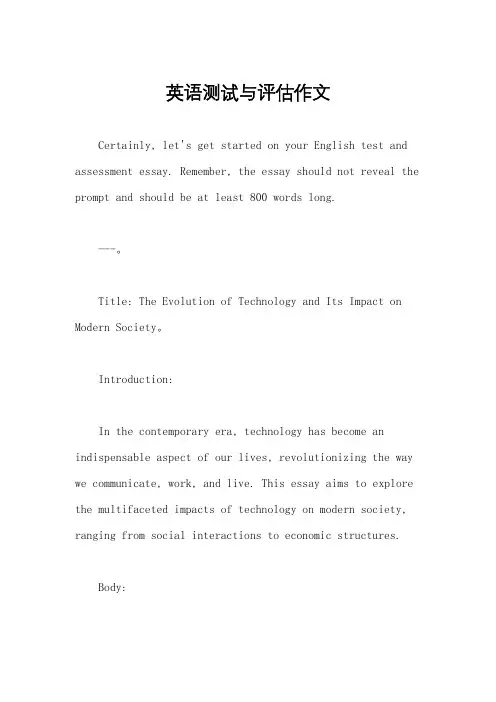 英语测试与评估作文

Certainly, let's get started on your English test and assessment essay. Remember, the essay should not reveal the prompt and should be at least 800 words long.

---。

Title: The Evolution of Technology and Its Impact on Modern Society。

Introduction:

In the contemporary era, technology has become an indispensable aspect of our lives, revolutionizing the way we communicate, work, and live. This essay aims to explore the multifaceted impacts of technology on modern society, ranging from social interactions to economic structures.

Body: